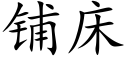 铺床